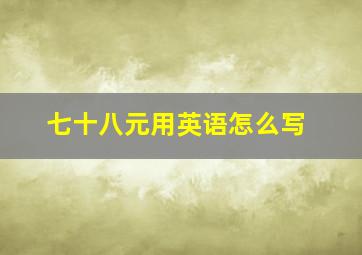 七十八元用英语怎么写